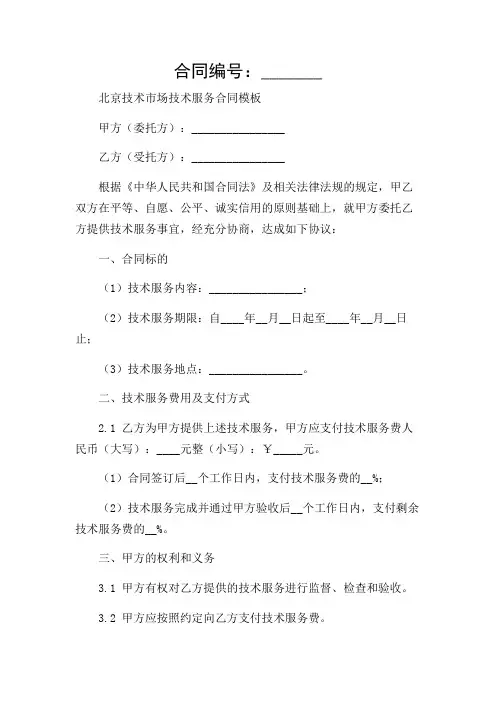 合同编号：________

北京技术市场技术服务合同模板

甲方（委托方）：________________

乙方（受托方）：________________

根据《中华人民共和国合同法》及相关法律法规的规定，甲乙双方在平等、自愿、公平、诚实信用的原则基础上，就甲方委托乙方提供技术服务事宜，经充分协商，达成如下协议：

一、合同标的

（1）技术服务内容：________________；

（2）技术服务期限：自____年__月__日起至____年__月__日止；

（3）技术服务地点：________________。

二、技术服务费用及支付方式

2.1 乙方为甲方提供上述技术服务，甲方应支付技术服务费人民币（大写）：____元整（小写）：￥_____元。

（1）合同签订后__个工作日内，支付技术服务费的__%；

（2）技术服务完成并通过甲方验收后__个工作日内，支付剩余技术服务费的__%。

三、甲方的权利和义务

3.1 甲方有权对乙方提供的技术服务进行监督、检查和验收。

3.2 甲方应按照约定向乙方支付技术服务费。